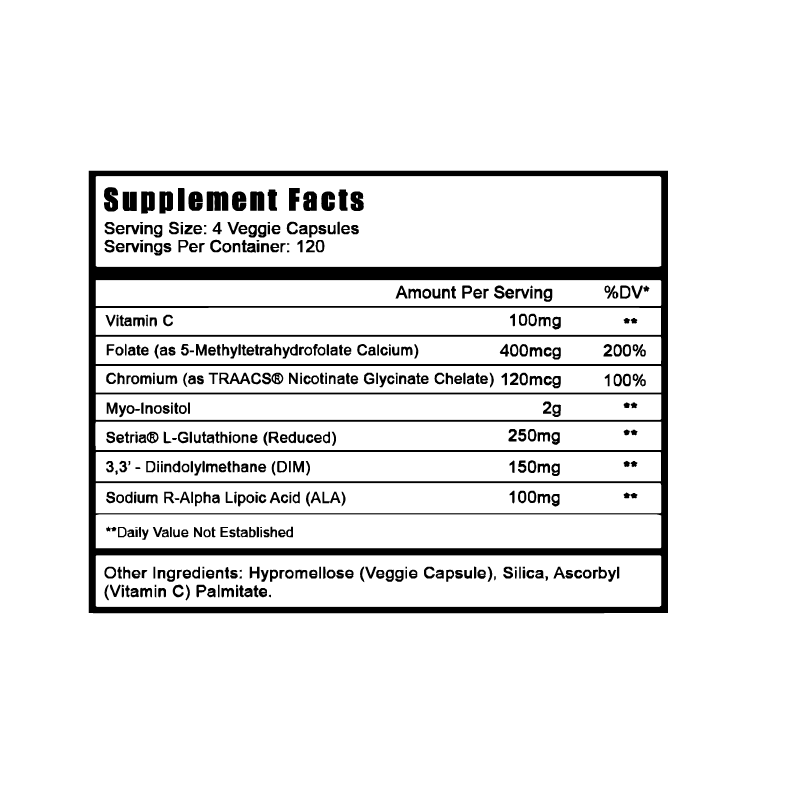 Supplement Facts
Serving Size: 4 Veggie Capsules
Servings Per Container: 120

| | Amount Per Serving | %DV* |
|---|---|---|
| Vitamin C | 100mg | ** |
| Folate (as 5-Methyltetrahydrofolate Calcium) | 400mcg | 200% |
| Chromium (as TRAACS® Nicotinate Glycinate Chelate) | 120mcg | 100% |
| Myo-Inositol | 2g | ** |
| Setria® L-Glutathione (Reduced) | 250mg | ** |
| 3,3' - Diindolylmethane (DIM) | 150mg | ** |
| Sodium R-Alpha Lipoic Acid (ALA) | 100mg | ** |

**Daily Value Not Established

Other Ingredients: Hypromellose (Veggie Capsule), Silica, Ascorbyl (Vitamin C) Palmitate.